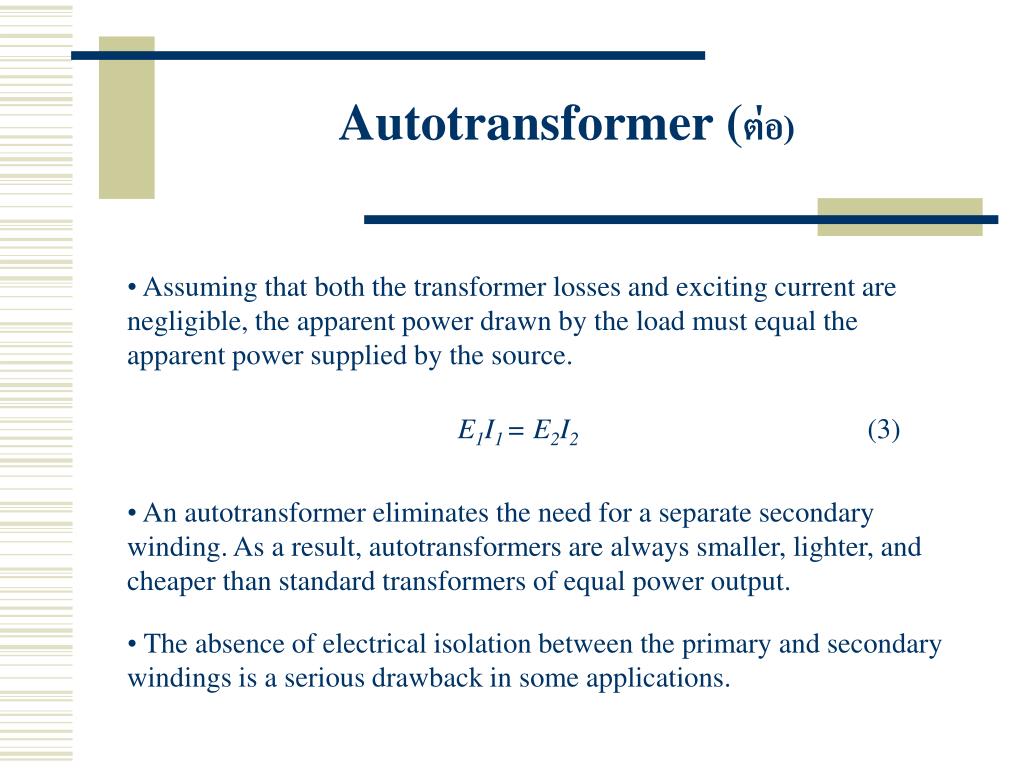 Autotransformer (ต่อ)

• Assuming that both the transformer losses and exciting current are negligible, the apparent power drawn by the load must equal the apparent power supplied by the source.

$E_1I_1 = E_2I_2$ (3)

• An autotransformer eliminates the need for a separate secondary winding. As a result, autotransformers are always smaller, lighter, and cheaper than standard transformers of equal power output.

• The absence of electrical isolation between the primary and secondary windings is a serious drawback in some applications.